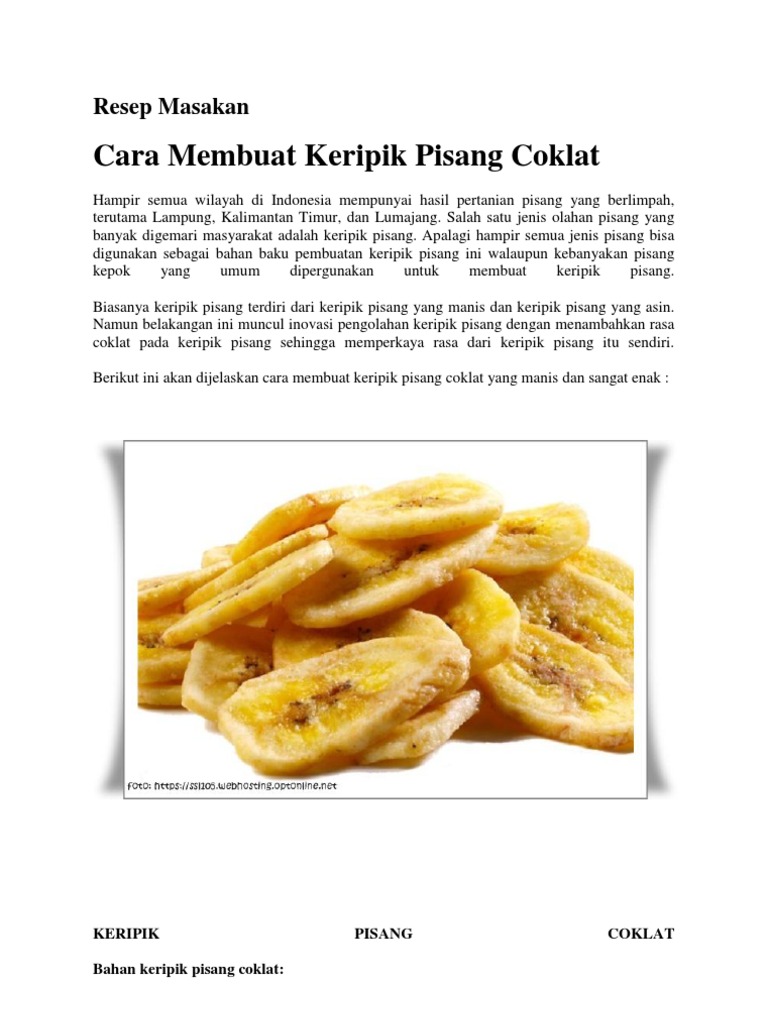 Resep Masakan

Cara Membuat Keripik Pisang Coklat

Hampir semua wilayah di Indonesia mempunyai hasil pertanian pisang yang berlimpah, terutama Lampung, Kalimantan Timur, dan Lumajang. Salah satu jenis olahan pisang yang banyak digemari masyarakat adalah keripik pisang. Apalagi hampir semua jenis pisang bisa digunakan sebagai bahan baku pembuatan keripik pisang ini walaupun kebanyakan pisang kepok yang umum dipergunakan untuk membuat keripik pisang.

Biasanya keripik pisang terdiri dari keripik pisang yang manis dan keripik pisang yang asin. Namun belakangan ini muncul inovasi pengolahan keripik pisang dengan menambahkan rasa coklat pada keripik pisang sehingga memperkaya rasa dari keripik pisang itu sendiri.

Berikut ini akan dijelaskan cara membuat keripik pisang coklat yang manis dan sangat enak :

Foto: https://ssl105.webhosting.optonline.net

KERIPIK PISANG COKLAT

Bahan keripik pisang coklat: